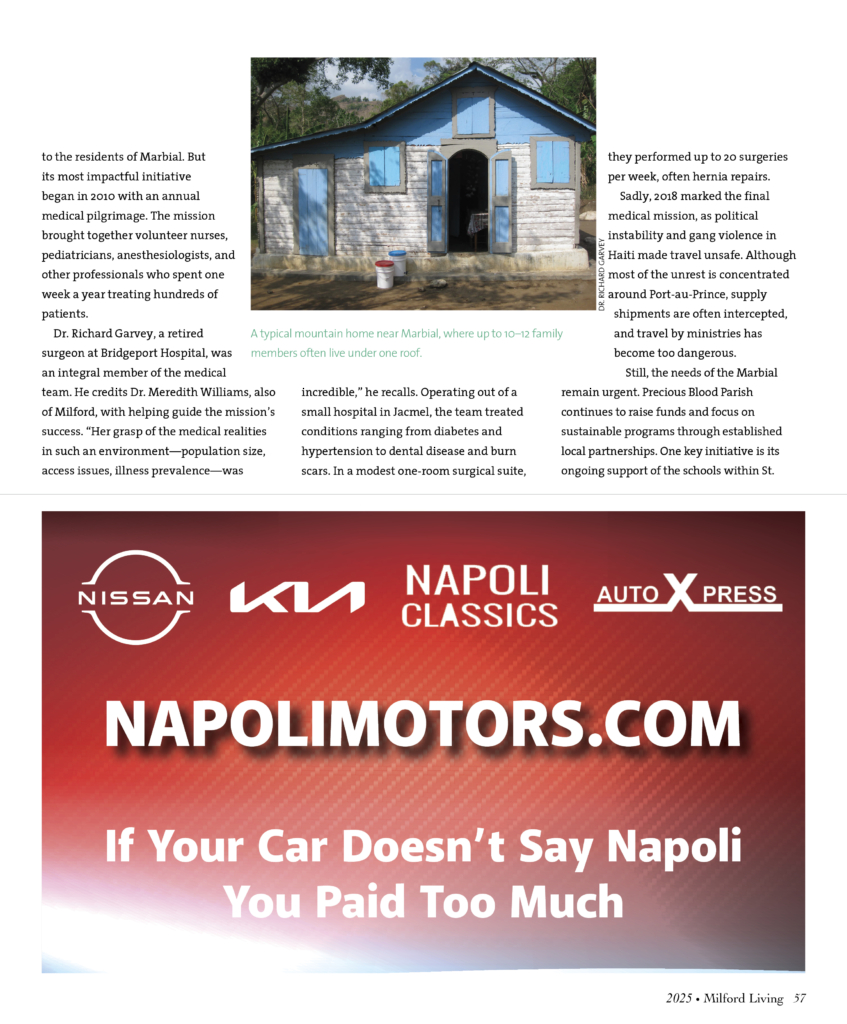 to the residents of Marbial. But its most impactful initiative began in 2010 with an annual medical pilgrimage. The mission brought together volunteer nurses, pediatricians, anesthesiologists, and other professionals who spent one week a year treating hundreds of patients.

Dr. Richard Garvey, a retired surgeon at Bridgeport Hospital, was an integral member of the medical team. He credits Dr. Meredith Williams, also of Milford, with helping guide the mission's success. "Her grasp of the medical realities in such an environment—population size, access issues, illness prevalence—was incredible," he recalls. Operating out of a small hospital in Jacmel, the team treated conditions ranging from diabetes and hypertension to dental disease and burn scars. In a modest one-room surgical suite, they performed up to 20 surgeries per week, often hernia repairs.

Sadly, 2018 marked the final medical mission, as political instability and gang violence in Haiti made travel unsafe. Although most of the unrest is concentrated around Port-au-Prince, supply shipments are often intercepted, and travel by ministries has become too dangerous.

Still, the needs of the Marbial remain urgent. Precious Blood Parish continues to raise funds and focus on sustainable programs through established local partnerships. One key initiative is its ongoing support of the schools within St.

DR. RICHARD GARVEY

A typical mountain home near Marbial, where up to 10–12 family members often live under one roof.

NISSAN

KIA

NAPOLI CLASSICS

AUTO X PRESS

NAPOLIMOTORS.COM

If Your Car Doesn't Say Napoli You Paid Too Much

2025 • Milford Living 37